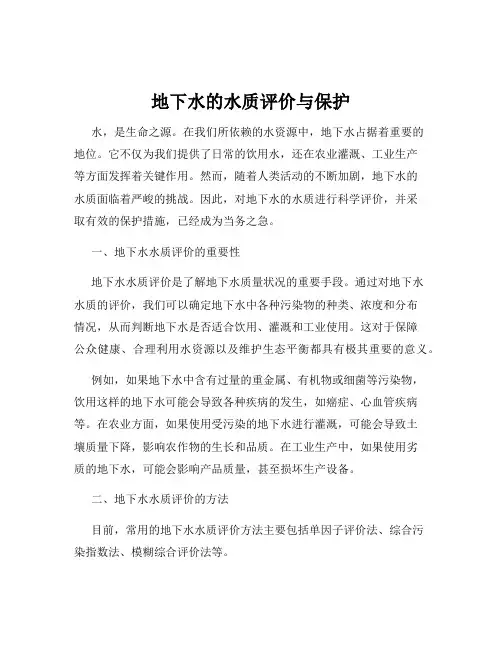 地下水的水质评价与保护

水，是生命之源。在我们所依赖的水资源中，地下水占据着重要的地位。它不仅为我们提供了日常的饮用水，还在农业灌溉、工业生产等方面发挥着关键作用。然而，随着人类活动的不断加剧，地下水的水质面临着严峻的挑战。因此，对地下水的水质进行科学评价，并采取有效的保护措施，已经成为当务之急。

一、地下水水质评价的重要性

地下水水质评价是了解地下水质量状况的重要手段。通过对地下水水质的评价，我们可以确定地下水中各种污染物的种类、浓度和分布情况，从而判断地下水是否适合饮用、灌溉和工业使用。这对于保障公众健康、合理利用水资源以及维护生态平衡都具有极其重要的意义。

例如，如果地下水中含有过量的重金属、有机物或细菌等污染物，饮用这样的地下水可能会导致各种疾病的发生，如癌症、心血管疾病等。在农业方面，如果使用受污染的地下水进行灌溉，可能会导致土壤质量下降，影响农作物的生长和品质。在工业生产中，如果使用劣质的地下水，可能会影响产品质量，甚至损坏生产设备。

二、地下水水质评价的方法

目前，常用的地下水水质评价方法主要包括单因子评价法、综合污染指数法、模糊综合评价法等。